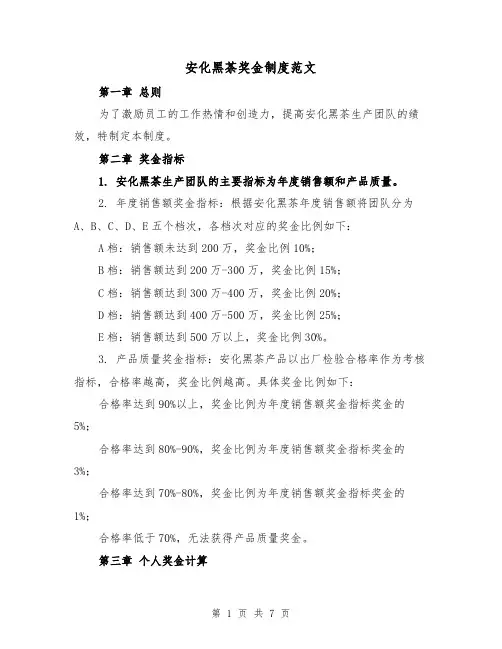 安化黑茶奖金制度范文

第一章 总则

为了激励员工的工作热情和创造力，提高安化黑茶生产团队的绩效，特制定本制度。

第二章 奖金指标

1. 安化黑茶生产团队的主要指标为年度销售额和产品质量。

2. 年度销售额奖金指标：根据安化黑茶年度销售额将团队分为A、B、C、D、E五个档次，各档次对应的奖金比例如下：

A档：销售额未达到200万，奖金比例10%；

B档：销售额达到200万-300万，奖金比例15%；

C档：销售额达到300万-400万，奖金比例20%；

D档：销售额达到400万-500万，奖金比例25%；

E档：销售额达到500万以上，奖金比例30%。

3. 产品质量奖金指标：安化黑茶产品以出厂检验合格率作为考核指标，合格率越高，奖金比例越高。具体奖金比例如下：

合格率达到90%以上，奖金比例为年度销售额奖金指标奖金的5%；

合格率达到80%-90%，奖金比例为年度销售额奖金指标奖金的3%；

合格率达到70%-80%，奖金比例为年度销售额奖金指标奖金的1%；

合格率低于70%，无法获得产品质量奖金。

第三章 个人奖金计算

第 1 页 共 7 页